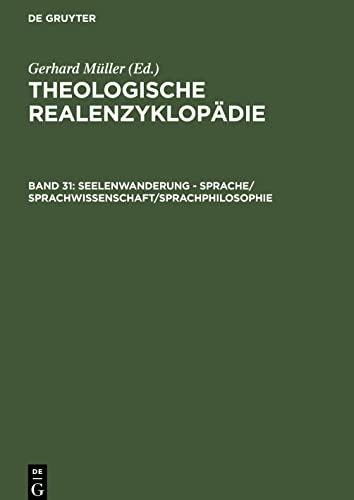 DE GRUYTER

Gerhard Müller (Ed.)
THEOLOGISCHE REALENZYKLOPÄDIE

BAND 31: SEELENWANDERUNG - SPRACHE/ SPRACHWISSENSCHAFT/SPRACHPHILOSOPHIE

DE
G